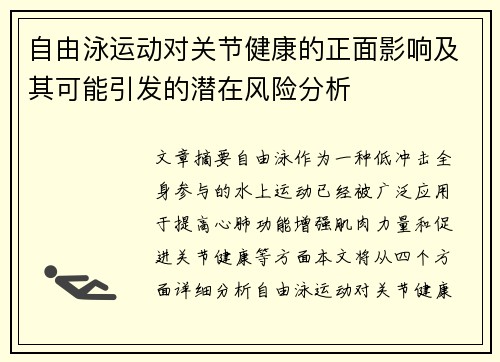 自由泳运动对关节健康的正面影响及其可能引发的潜在风险分析

文章摘要自由泳作为一种低冲击全身参与的水上运动已经被广泛应用于提高心肺功能增强肌肉力量和促进关节健康等方面本文将从四个方面详细分析自由泳运动对关节健康